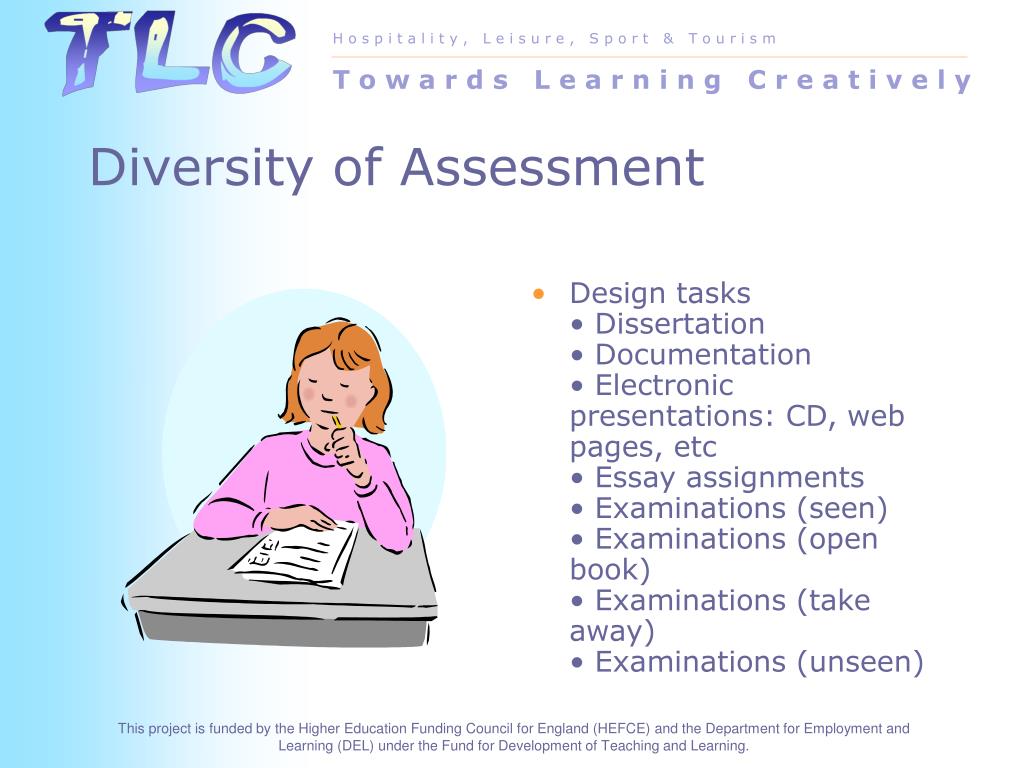 TLC

Hospitality, Leisure, Sport & Tourism

Towards Learning Creatively

Diversity of Assessment

• Design tasks
• Dissertation
• Documentation
• Electronic presentations: CD, web pages, etc
• Essay assignments
• Examinations (seen)
• Examinations (open book)
• Examinations (take away)
• Examinations (unseen)

This project is funded by the Higher Education Funding Council for England (HEFCE) and the Department for Employment and Learning (DEL) under the Fund for Development of Teaching and Learning.